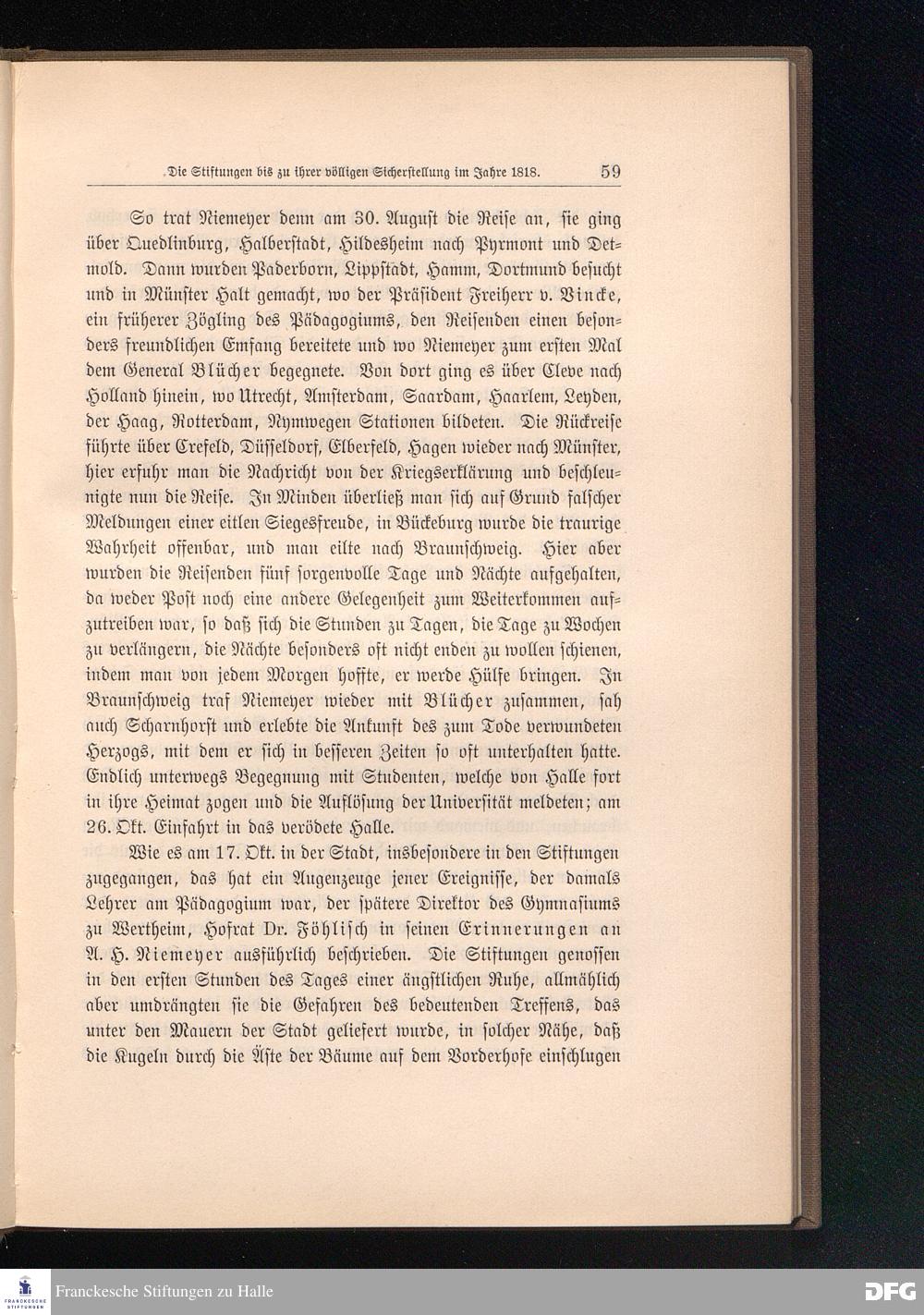 Die Stiftungen bis zu ihrer völligen Sicherstellung im Jahre 1818. 59

So trat Niemeyer denn am 30. August die Reise an, sie ging über Quedlinburg, Halberstadt, Hildesheim nach Pyrmont und Detmold. Dann wurden Paderborn, Lippstadt, Hamm, Dortmund besucht und in Münster Halt gemacht, wo der Präsident Freiherr v. Vincke, ein früherer Zögling des Pädagogiums, den Reisenden einen besonders freundlichen Emfang bereitete und wo Niemeyer zum ersten Mal dem General Blücher begegnete. Von dort ging es über Cleve nach Holland hinein, wo Utrecht, Amsterdam, Saardam, Haarlem, Leyden, der Haag, Rotterdam, Nymwegen Stationen bildeten. Die Rückreise führte über Crefeld, Düsseldorf, Elberfeld, Hagen wieder nach Münster, hier erfuhr man die Nachricht von der Kriegserklärung und beschleunigte nun die Reise. In Minden überließ man sich auf Grund falscher Meldungen einer eitlen Siegesfreude, in Bückeburg wurde die traurige Wahrheit offenbar, und man eilte nach Braunschweig. Hier aber wurden die Reisenden fünf sorgenvolle Tage und Nächte aufgehalten, da weder Post noch eine andere Gelegenheit zum Weiterkommen aufzutreiben war, so daß sich die Stunden zu Tagen, die Tage zu Wochen zu verlängern, die Nächte besonders oft nicht enden zu wollen schienen, indem man von jedem Morgen hoffte, er werde Hülfe bringen. In Braunschweig traf Niemeyer wieder mit Blücher zusammen, sah auch Scharnhorst und erlebte die Ankunft des zum Tode verwundeten Herzogs, mit dem er sich in besseren Zeiten so oft unterhalten hatte. Endlich unterwegs Begegnung mit Studenten, welche von Halle fort in ihre Heimat zogen und die Auflösung der Universität meldeten; am 26. Okt. Einfahrt in das verödete Halle.

Wie es am 17. Okt. in der Stadt, insbesondere in den Stiftungen zugegangen, das hat ein Augenzeuge jener Ereignisse, der damals Lehrer am Pädagogium war, der spätere Direktor des Gymnasiums zu Wertheim, Hofrat Dr. Föhlisch in seinen Erinnerungen an A. H. Niemeyer ausführlich beschrieben. Die Stiftungen genossen in den ersten Stunden des Tages einer ängstlichen Ruhe, allmählich aber umdrängten sie die Gefahren des bedeutenden Treffens, das unter den Mauern der Stadt geliefert wurde, in solcher Nähe, daß die Kugeln durch die Äste der Bäume auf dem Vorderhofe einschlugen

Franckesche Stiftungen zu Halle
DFG